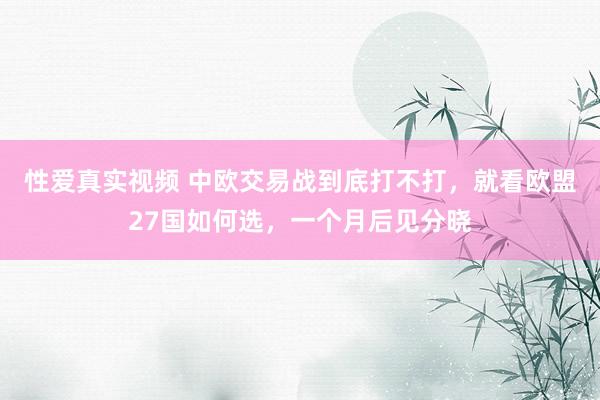 性爱真实视频 中欧交易战到底打不打，就看欧盟27国如何选，一个月后见分晓